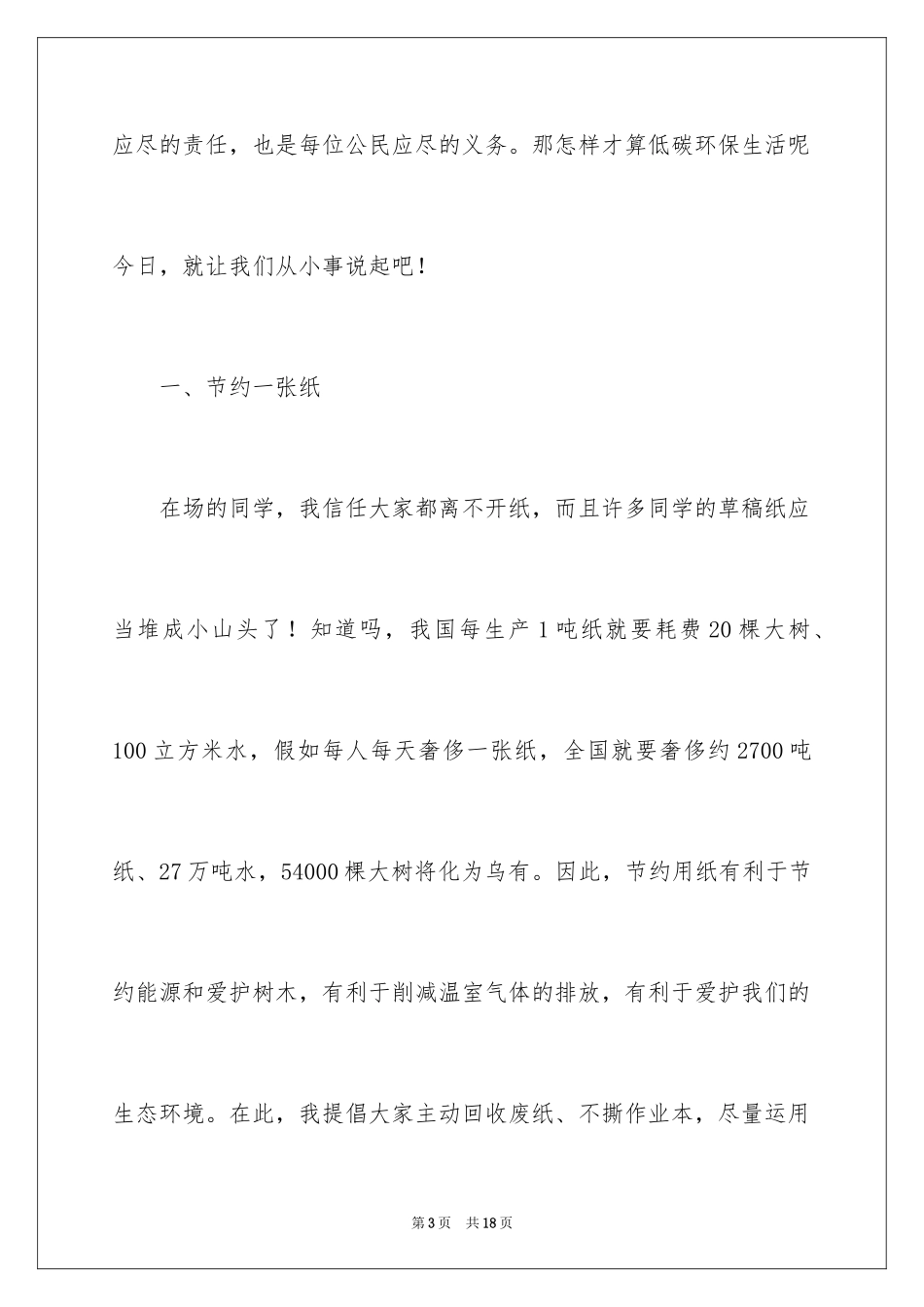 应尽的责任，也是每位公民应尽的义务。那怎样才算低碳环保生活呢今日，就让我们从小事说起吧！

一、节约一张纸

在场的同学，我信任大家都离不开纸，而且许多同学的草稿纸应当堆成小山头了！知道吗，我国每生产1吨纸就要耗费20棵大树、100立方米水，假如每人每天奢侈一张纸，全国就要奢侈约2700吨纸、27万吨水，54000棵大树将化为乌有。因此，节约用纸有利于节约能源和爱护树木，有利于削减温室气体的排放，有利于爱护我们的生态环境。在此，我提倡大家主动回收废纸、不撕作业本，尽量运用

第3页　共18页